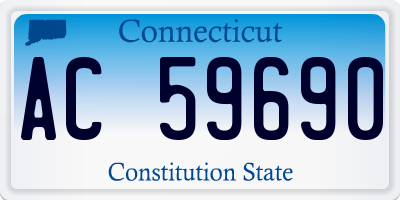 Connecticut

AC 59690

Constitution State